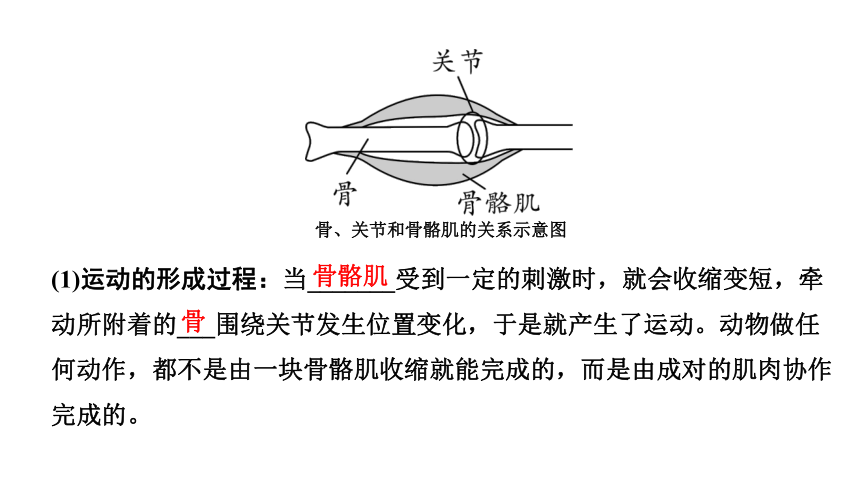 关节

骨

骨骼肌

骨、关节和骨骼肌的关系示意图

(1)运动的形成过程：当骨骼肌受到一定的刺激时，就会收缩变短，牵动所附着的骨围绕关节发生位置变化，于是就产生了运动。动物做任何动作，都不是由一块骨骼肌收缩就能完成的，而是由成对的肌肉协作完成的。